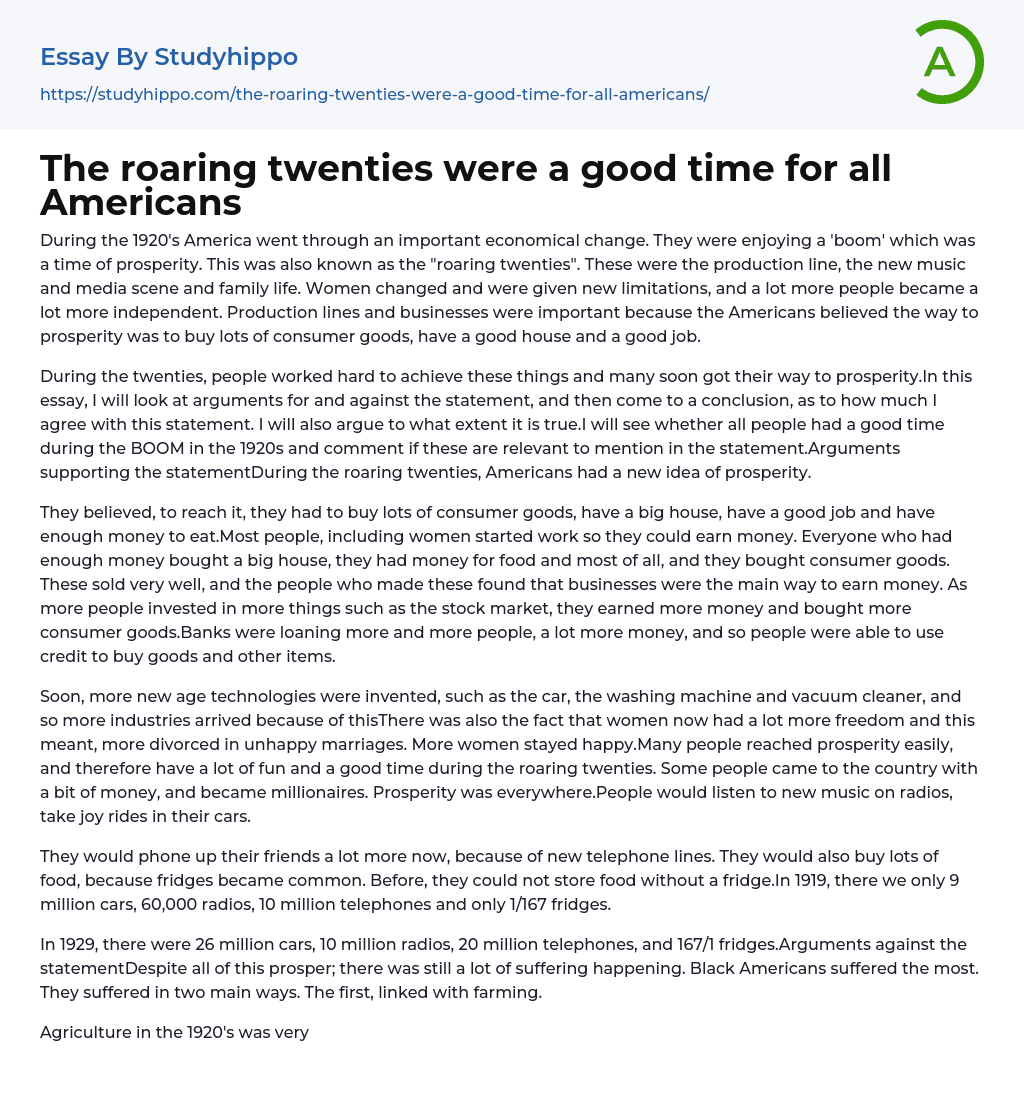 Essay By Studyhippo

https://studyhippo.com/the-roaring-twenties-were-a-good-time-for-all-americans/

A

The roaring twenties were a good time for all Americans

During the 1920's America went through an important economical change. They were enjoying a 'boom' which was a time of prosperity. This was also known as the "roaring twenties". These were the production line, the new music and media scene and family life. Women changed and were given new limitations, and a lot more people became a lot more independent. Production lines and businesses were important because the Americans believed the way to prosperity was to buy lots of consumer goods, have a good house and a good job.

During the twenties, people worked hard to achieve these things and many soon got their way to prosperity.In this essay, I will look at arguments for and against the statement, and then come to a conclusion, as to how much I agree with this statement. I will also argue to what extent it is true.I will see whether all people had a good time during the BOOM in the 1920s and comment if these are relevant to mention in the statement.Arguments supporting the statementDuring the roaring twenties, Americans had a new idea of prosperity.

They believed, to reach it, they had to buy lots of consumer goods, have a big house, have a good job and have enough money to eat.Most people, including women started work so they could earn money. Everyone who had enough money bought a big house, they had money for food and most of all, and they bought consumer goods. These sold very well, and the people who made these found that businesses were the main way to earn money. As more people invested in more things such as the stock market, they earned more money and bought more consumer goods.Banks were loaning more and more people, a lot more money, and so people were able to use credit to buy goods and other items.

Soon, more new age technologies were invented, such as the car, the washing machine and vacuum cleaner, and so more industries arrived because of thisThere was also the fact that women now had a lot more freedom and this meant, more divorced in unhappy marriages. More women stayed happy.Many people reached prosperity easily, and therefore have a lot of fun and a good time during the roaring twenties. Some people came to the country with a bit of money, and became millionaires. Prosperity was everywhere.People would listen to new music on radios, take joy rides in their cars.

They would phone up their friends a lot more now, because of new telephone lines. They would also buy lots of food, because fridges became common. Before, they could not store food without a fridge.In 1919, there we only 9 million cars, 60,000 radios, 10 million telephones and only 1/167 fridges.

In 1929, there were 26 million cars, 10 million radios, 20 million telephones, and 167/1 fridges.Arguments against the statementDespite all of this prosper; there was still a lot of suffering happening. Black Americans suffered the most. They suffered in two main ways. The first, linked with farming.

Agriculture in the 1920's was very